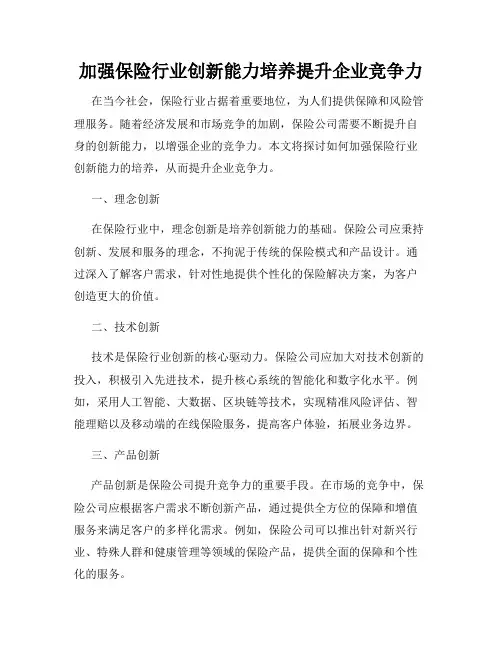 加强保险行业创新能力培养提升企业竞争力

在当今社会，保险行业占据着重要地位，为人们提供保障和风险管理服务。随着经济发展和市场竞争的加剧，保险公司需要不断提升自身的创新能力，以增强企业的竞争力。本文将探讨如何加强保险行业创新能力的培养，从而提升企业竞争力。

一、理念创新

在保险行业中，理念创新是培养创新能力的基础。保险公司应秉持创新、发展和服务的理念，不拘泥于传统的保险模式和产品设计。通过深入了解客户需求，针对性地提供个性化的保险解决方案，为客户创造更大的价值。

二、技术创新

技术是保险行业创新的核心驱动力。保险公司应加大对技术创新的投入，积极引入先进技术，提升核心系统的智能化和数字化水平。例如，采用人工智能、大数据、区块链等技术，实现精准风险评估、智能理赔以及移动端的在线保险服务，提高客户体验，拓展业务边界。

三、产品创新

产品创新是保险公司提升竞争力的重要手段。在市场的竞争中，保险公司应根据客户需求不断创新产品，通过提供全方位的保障和增值服务来满足客户的多样化需求。例如，保险公司可以推出针对新兴行业、特殊人群和健康管理等领域的保险产品，提供全面的保障和个性化的服务。